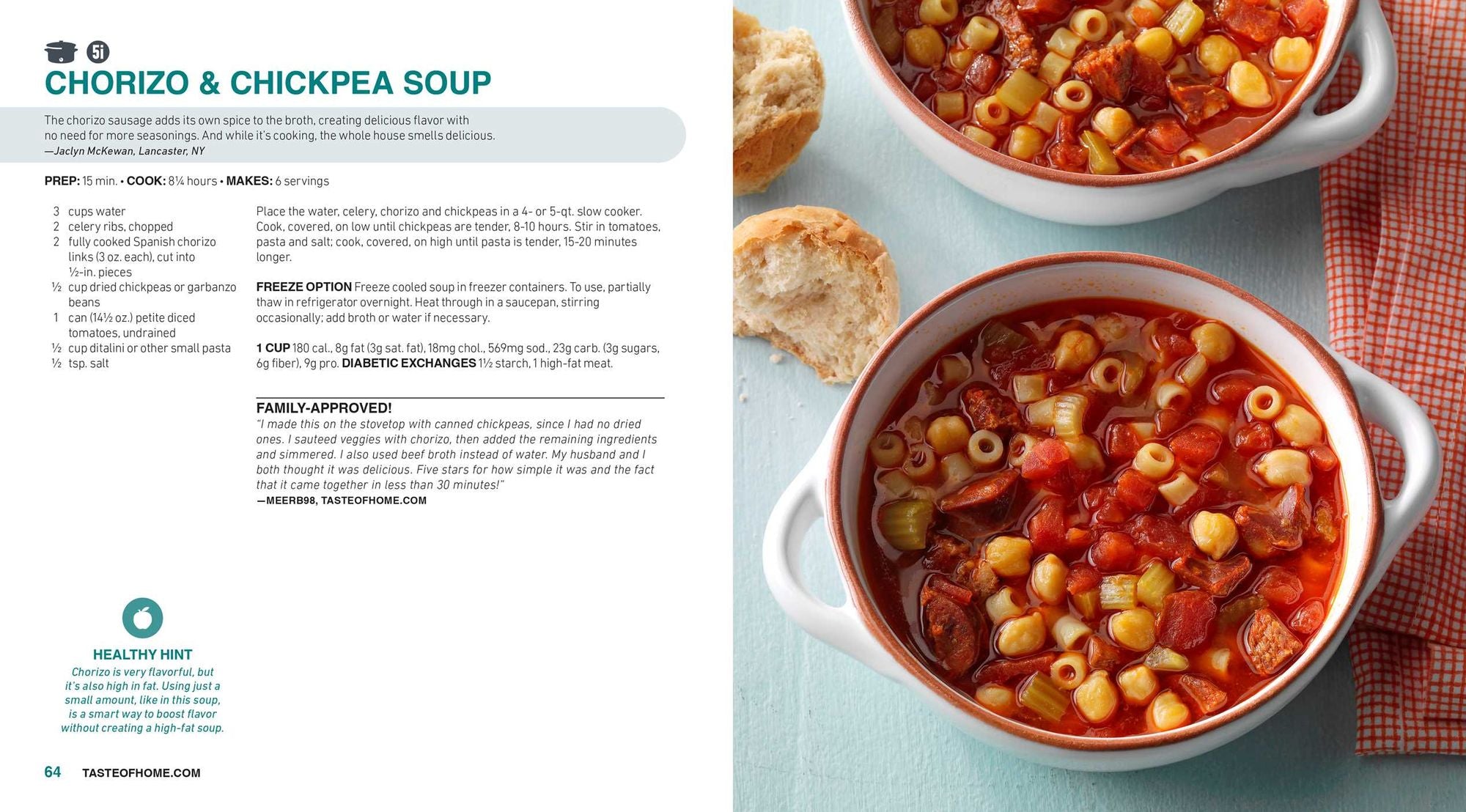 5i

CHORIZO & CHICKPEA SOUP

The chorizo sausage adds its own spice to the broth, creating delicious flavor with no need for more seasonings. And while it's cooking, the whole house smells delicious.
—Jaclyn McKewan, Lancaster, NY

PREP: 15 min. • COOK: 8¼ hours • MAKES: 6 servings

3 cups water
2 celery ribs, chopped
2 fully cooked Spanish chorizo links (3 oz. each), cut into ½-in. pieces
½ cup dried chickpeas or garbanzo beans
1 can (14½ oz.) petite diced tomatoes, undrained
½ cup ditalini or other small pasta
½ tsp. salt

Place the water, celery, chorizo and chickpeas in a 4- or 5-qt. slow cooker. Cook, covered, on low until chickpeas are tender, 8-10 hours. Stir in tomatoes, pasta and salt; cook, covered, on high until pasta is tender, 15-20 minutes longer.

FREEZE OPTION Freeze cooled soup in freezer containers. To use, partially thaw in refrigerator overnight. Heat through in a saucepan, stirring occasionally; add broth or water if necessary.

1 CUP 180 cal., 8g fat (3g sat. fat), 18mg chol., 569mg sod., 23g carb. (3g sugars, 6g fiber), 9g pro. DIABETIC EXCHANGES 1½ starch, 1 high-fat meat.

FAMILY-APPROVED!
"I made this on the stovetop with canned chickpeas, since I had no dried ones. I sauteed veggies with chorizo, then added the remaining ingredients and simmered. I also used beef broth instead of water. My husband and I both thought it was delicious. Five stars for how simple it was and the fact that it came together in less than 30 minutes!"
—MEERB98, TASTEOFHOME.COM

HEALTHY HINT
Chorizo is very flavorful, but it's also high in fat. Using just a small amount, like in this soup, is a smart way to boost flavor without creating a high-fat soup.

64 TASTEOFHOME.COM